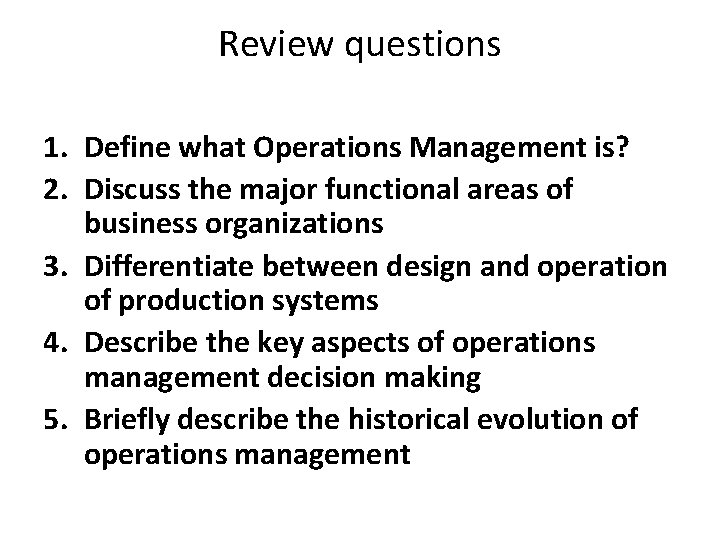 Review questions

1. Define what Operations Management is?
2. Discuss the major functional areas of business organizations
3. Differentiate between design and operation of production systems
4. Describe the key aspects of operations management decision making
5. Briefly describe the historical evolution of operations management